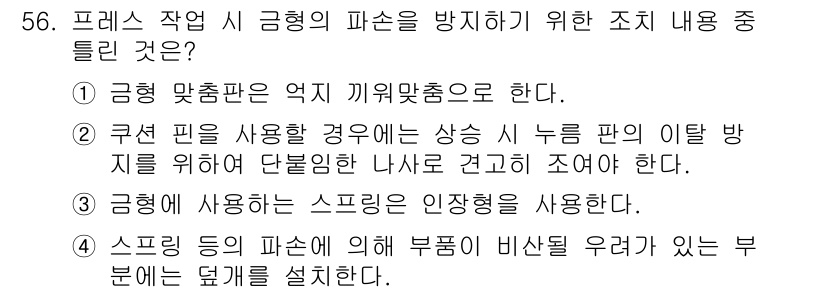 56. 프레스 작업 시 금형의 파손을 방지하기 위한 조치 내용 중 틀린 것은?

① 금형 맞춤판은 억지 끼워맞춤으로 한다.

② 쿠션 핀을 사용할 경우에는 상승 시 누름 판의 이탈 방지를 위하여 단붙임한 나사로 견고히 조여야 한다.

③ 금형에 사용하는 스프링은 인장형을 사용한다.

④ 스프링 등의 파손에 의해 부품이 비산될 우려가 있는 부분에는 덮개를 설치한다.